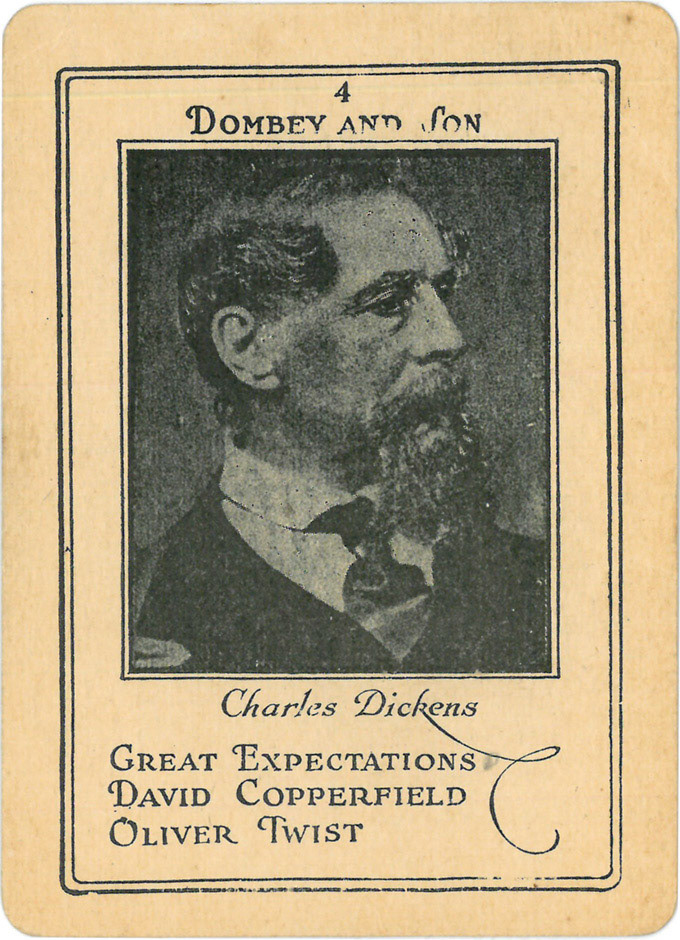 4
DOMBEY AND SON

Charles Dickens

GREAT EXPECTATIONS
DAVID COPPERFIELD
OLIVER TWIST